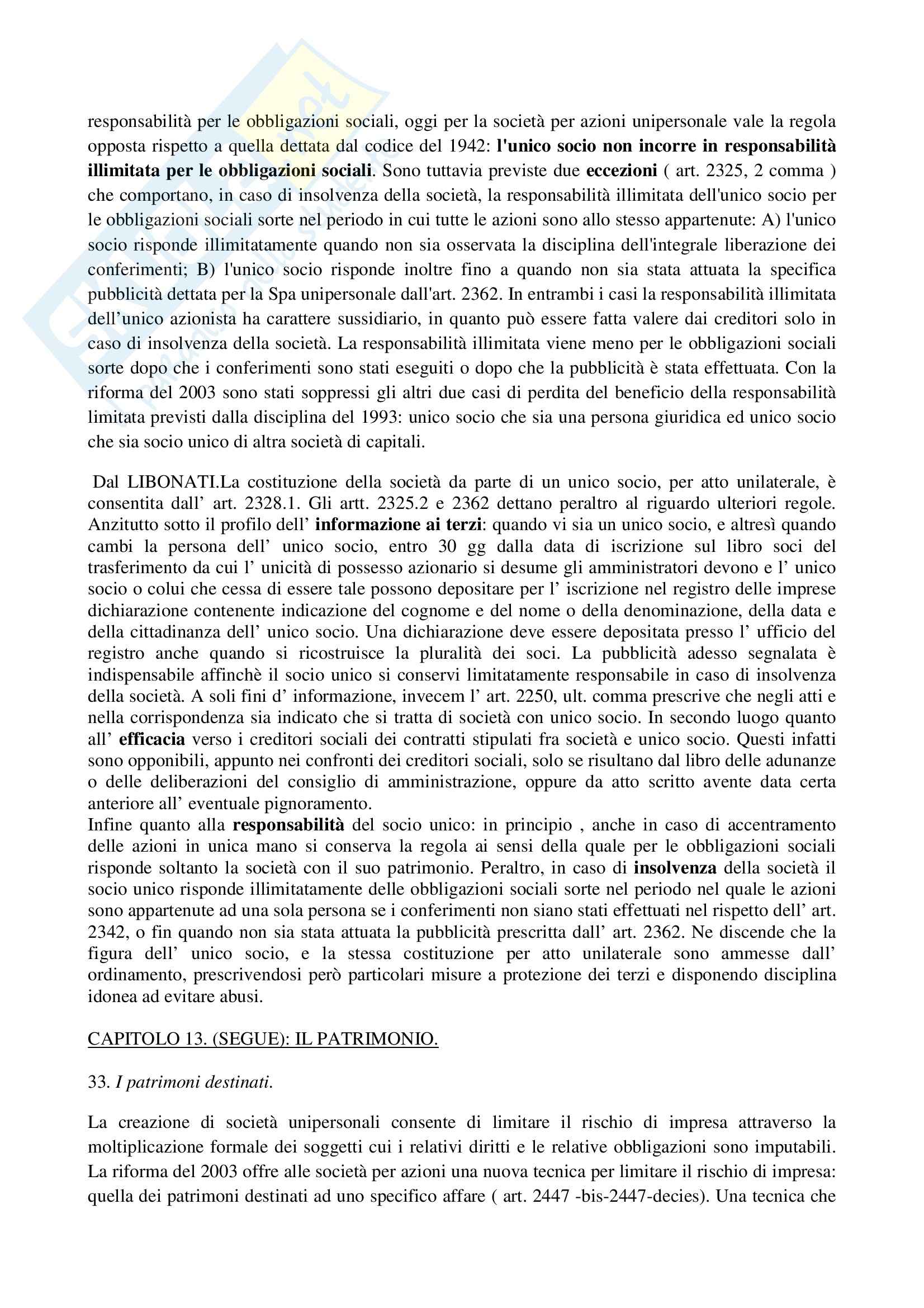 responsabilità per le obbligazioni sociali, oggi per la società per azioni unipersonale vale la regola opposta rispetto a quella dettata dal codice del 1942: l'unico socio non incorre in responsabilità illimitata per le obbligazioni sociali. Sono tuttavia previste due eccezioni ( art. 2325, 2 comma ) che comportano, in caso di insolvenza della società, la responsabilità illimitata dell'unico socio per le obbligazioni sociali sorte nel periodo in cui tutte le azioni sono allo stesso appartenute: A) l'unico socio risponde illimitatamente quando non sia osservata la disciplina dell'integrale liberazione dei conferimenti; B) l'unico socio risponde inoltre fino a quando non sia stata attuata la specifica pubblicità dettata per la Spa unipersonale dall'art. 2362. In entrambi i casi la responsabilità illimitata dell’unico azionista ha carattere sussidiario, in quanto può essere fatta valere dai creditori solo in caso di insolvenza della società. La responsabilità illimitata viene meno per le obbligazioni sociali sorte dopo che i conferimenti sono stati eseguiti o dopo che la pubblicità è stata effettuata. Con la riforma del 2003 sono stati soppressi gli altri due casi di perdita del beneficio della responsabilità limitata previsti dalla disciplina del 1993: unico socio che sia una persona giuridica ed unico socio che sia socio unico di altra società di capitali.

Dal LIBONATI.La costituzione della società da parte di un unico socio, per atto unilaterale, è consentita dall’ art. 2328.1. Gli artt. 2325.2 e 2362 dettano peraltro al riguardo ulteriori regole. Anzitutto sotto il profilo dell’ informazione ai terzi: quando vi sia un unico socio, e altresì quando cambi la persona dell’ unico socio, entro 30 gg dalla data di iscrizione sul libro soci del trasferimento da cui l’ unicità di possesso azionario si desume gli amministratori devono e l’ unico socio o colui che cessa di essere tale possono depositare per l’ iscrizione nel registro delle imprese dichiarazione contenente indicazione del cognome e del nome o della denominazione, della data e della cittadinanza dell’ unico socio. Una dichiarazione deve essere depositata presso l’ ufficio del registro anche quando si ricostruisce la pluralità dei soci. La pubblicità adesso segnalata è indispensabile affinchè il socio unico si conservi limitatamente responsabile in caso di insolvenza della società. A soli fini d’ informazione, invecem l’ art. 2250, ult. comma prescrive che negli atti e nella corrispondenza sia indicato che si tratta di società con unico socio. In secondo luogo quanto all’ efficacia verso i creditori sociali dei contratti stipulati fra società e unico socio. Questi infatti sono opponibili, appunto nei confronti dei creditori sociali, solo se risultano dal libro delle adunanze o delle deliberazioni del consiglio di amministrazione, oppure da atto scritto avente data certa anteriore all’ eventuale pignoramento.
Infine quanto alla responsabilità del socio unico: in principio , anche in caso di accentramento delle azioni in unica mano si conserva la regola ai sensi della quale per le obbligazioni sociali risponde soltanto la società con il suo patrimonio. Peraltro, in caso di insolvenza della società il socio unico risponde illimitatamente delle obbligazioni sociali sorte nel periodo nel quale le azioni sono appartenute ad una sola persona se i conferimenti non siano stati effettuati nel rispetto dell’ art. 2342, o fin quando non sia stata attuata la pubblicità prescritta dall’ art. 2362. Ne discende che la figura dell’ unico socio, e la stessa costituzione per atto unilaterale sono ammesse dall’ ordinamento, prescrivendosi però particolari misure a protezione dei terzi e disponendo disciplina idonea ad evitare abusi.

CAPITOLO 13. (SEGUE): IL PATRIMONIO.

33. I patrimoni destinati.

La creazione di società unipersonali consente di limitare il rischio di impresa attraverso la moltiplicazione formale dei soggetti cui i relativi diritti e le relative obbligazioni sono imputabili. La riforma del 2003 offre alle società per azioni una nuova tecnica per limitare il rischio di impresa: quella dei patrimoni destinati ad uno specifico affare ( art. 2447 -bis-2447-decies). Una tecnica che